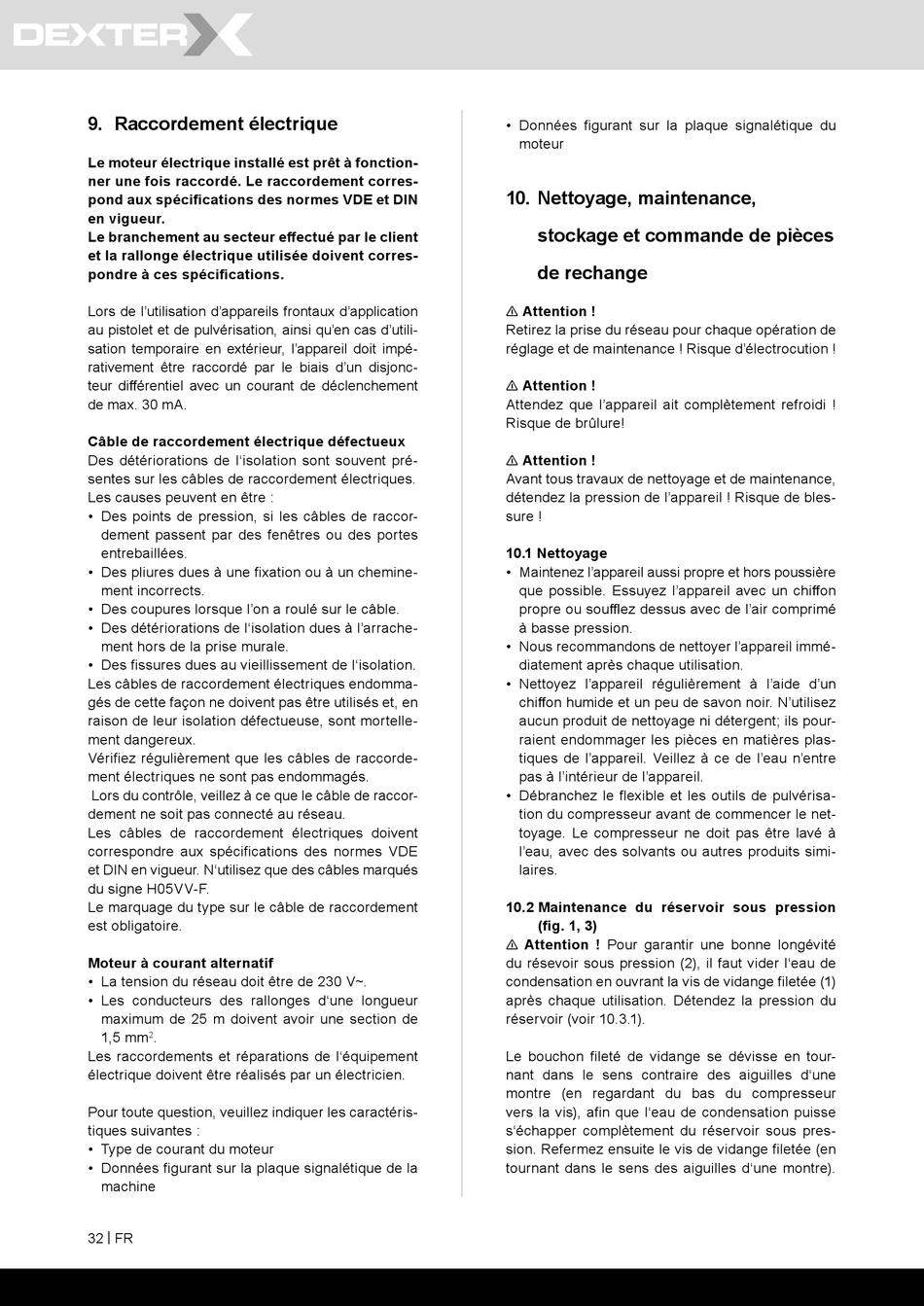 DEXTER

9. Raccordement électrique

Le moteur électrique installé est prêt à fonctionner une fois raccordé. Le raccordement correspond aux spécifications des normes VDE et DIN en vigueur.
Le branchement au secteur effectué par le client et la rallonge électrique utilisée doivent correspondre à ces spécifications.

Lors de l'utilisation d'appareils frontaux d'application au pistolet et de pulvérisation, ainsi qu'en cas d'utilisation temporaire en extérieur, l'appareil doit impérativement être raccordé par le biais d'un disjoncteur différentiel avec un courant de déclenchement de max. 30 mA.

Câble de raccordement électrique défectueux
Des détériorations de l'isolation sont souvent présentes sur les câbles de raccordement électriques.
Les causes peuvent en être :
• Des points de pression, si les câbles de raccordement passent par des fenêtres ou des portes entrebaillées.
• Des pliures dues à une fixation ou à un cheminement incorrects.
• Des coupures lorsque l'on a roulé sur le câble.
• Des détériorations de l'isolation dues à l'arrachement hors de la prise murale.
• Des fissures dues au vieillissement de l'isolation.
Les câbles de raccordement électriques endommagés de cette façon ne doivent pas être utilisés et, en raison de leur isolation défectueuse, sont mortellement dangereux.
Vérifiez régulièrement que les câbles de raccordement électriques ne sont pas endommagés.
Lors du contrôle, veillez à ce que le câble de raccordement ne soit pas connecté au réseau.
Les câbles de raccordement électriques doivent correspondre aux spécifications des normes VDE et DIN en vigueur. N'utilisez que des câbles marqués du signe H05VV-F.
Le marquage du type sur le câble de raccordement est obligatoire.

Moteur à courant alternatif
• La tension du réseau doit être de 230 V~.
• Les conducteurs des rallonges d'une longueur maximum de 25 m doivent avoir une section de 1,5 mm$^2$.
Les raccordements et réparations de l'équipement électrique doivent être réalisés par un électricien.

Pour toute question, veuillez indiquer les caractéristiques suivantes :
• Type de courant du moteur
• Données figurant sur la plaque signalétique de la machine
• Données figurant sur la plaque signalétique du moteur

10. Nettoyage, maintenance, stockage et commande de pièces de rechange

⚠ Attention !
Retirez la prise du réseau pour chaque opération de réglage et de maintenance ! Risque d'électrocution !

⚠ Attention !
Attendez que l'appareil ait complètement refroidi ! Risque de brûlure!

⚠ Attention !
Avant tous travaux de nettoyage et de maintenance, détendez la pression de l'appareil ! Risque de blessure !

10.1 Nettoyage
• Maintenez l'appareil aussi propre et hors poussière que possible. Essuyez l'appareil avec un chiffon propre ou soufflez dessus avec de l'air comprimé à basse pression.
• Nous recommandons de nettoyer l'appareil immédiatement après chaque utilisation.
• Nettoyez l'appareil régulièrement à l'aide d'un chiffon humide et un peu de savon noir. N'utilisez aucun produit de nettoyage ni détergent; ils pourraient endommager les pièces en matières plastiques de l'appareil. Veillez à ce de l'eau n'entre pas à l'intérieur de l'appareil.
• Débranchez le flexible et les outils de pulvérisation du compresseur avant de commencer le nettoyage. Le compresseur ne doit pas être lavé à l'eau, avec des solvants ou autres produits similaires.

10.2 Maintenance du réservoir sous pression (fig. 1, 3)
⚠ Attention ! Pour garantir une bonne longévité du résevoir sous pression (2), il faut vider l'eau de condensation en ouvrant la vis de vidange filetée (1) après chaque utilisation. Détendez la pression du réservoir (voir 10.3.1).

Le bouchon fileté de vidange se dévisse en tournant dans le sens contraire des aiguilles d'une montre (en regardant du bas du compresseur vers la vis), afin que l'eau de condensation puisse s'échapper complètement du réservoir sous pression. Refermez ensuite le vis de vidange filetée (en tournant dans le sens des aiguilles d'une montre).

32 | FR